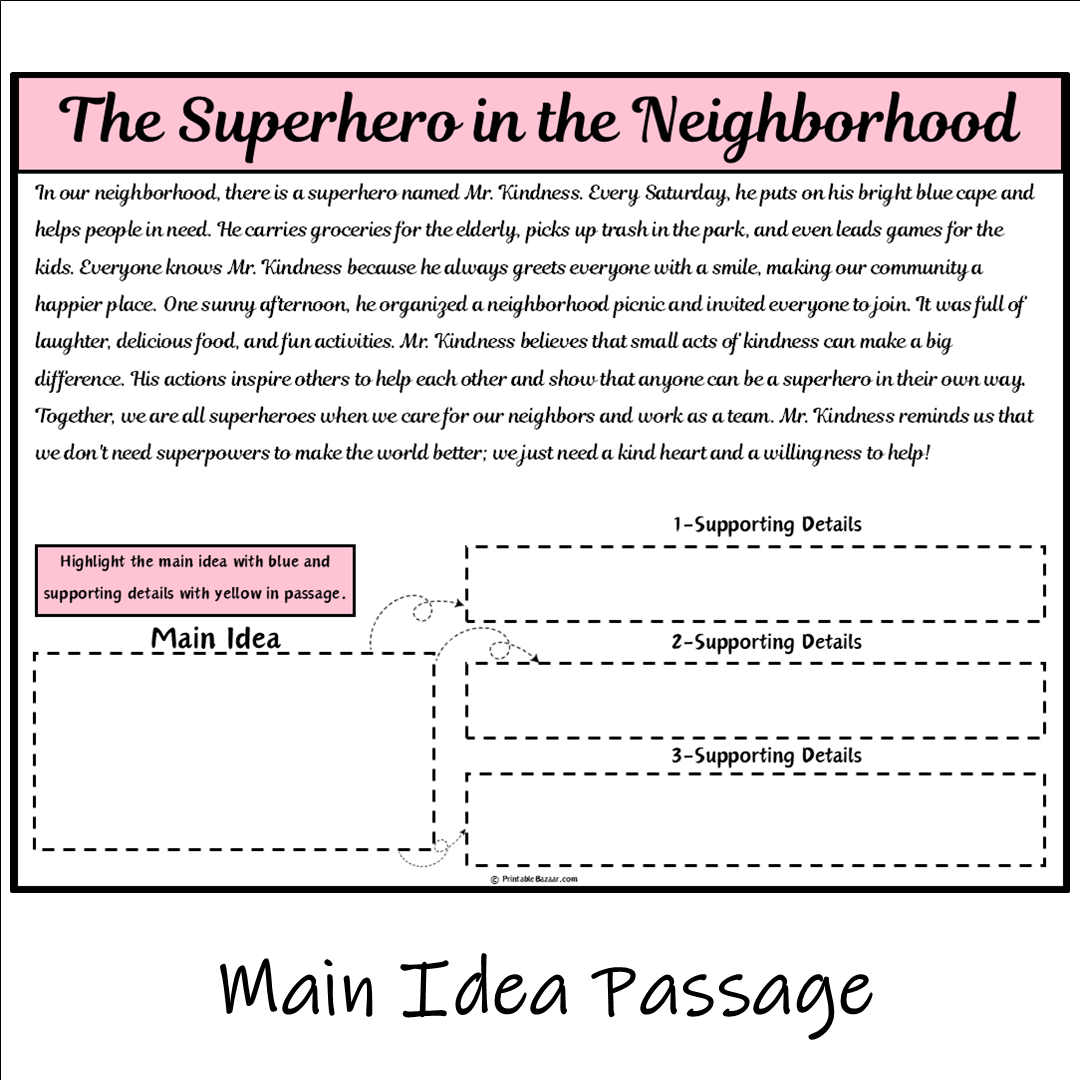 The Superhero in the Neighborhood

In our neighborhood, there is a superhero named Mr. Kindness. Every Saturday, he puts on his bright blue cape and helps people in need. He carries groceries for the elderly, picks up trash in the park, and even leads games for the kids. Everyone knows Mr. Kindness because he always greets everyone with a smile, making our community a happier place. One sunny afternoon, he organized a neighborhood picnic and invited everyone to join. It was full of laughter, delicious food, and fun activities. Mr. Kindness believes that small acts of kindness can make a big difference. His actions inspire others to help each other and show that anyone can be a superhero in their own way. Together, we are all superheroes when we care for our neighbors and work as a team. Mr. Kindness reminds us that we don't need superpowers to make the world better; we just need a kind heart and a willingness to help!

Highlight the main idea with blue and supporting details with yellow in passage.

Main Idea

1-Supporting Details

2-Supporting Details

3-Supporting Details

© PrintableBazaar.com

Main Idea Passage